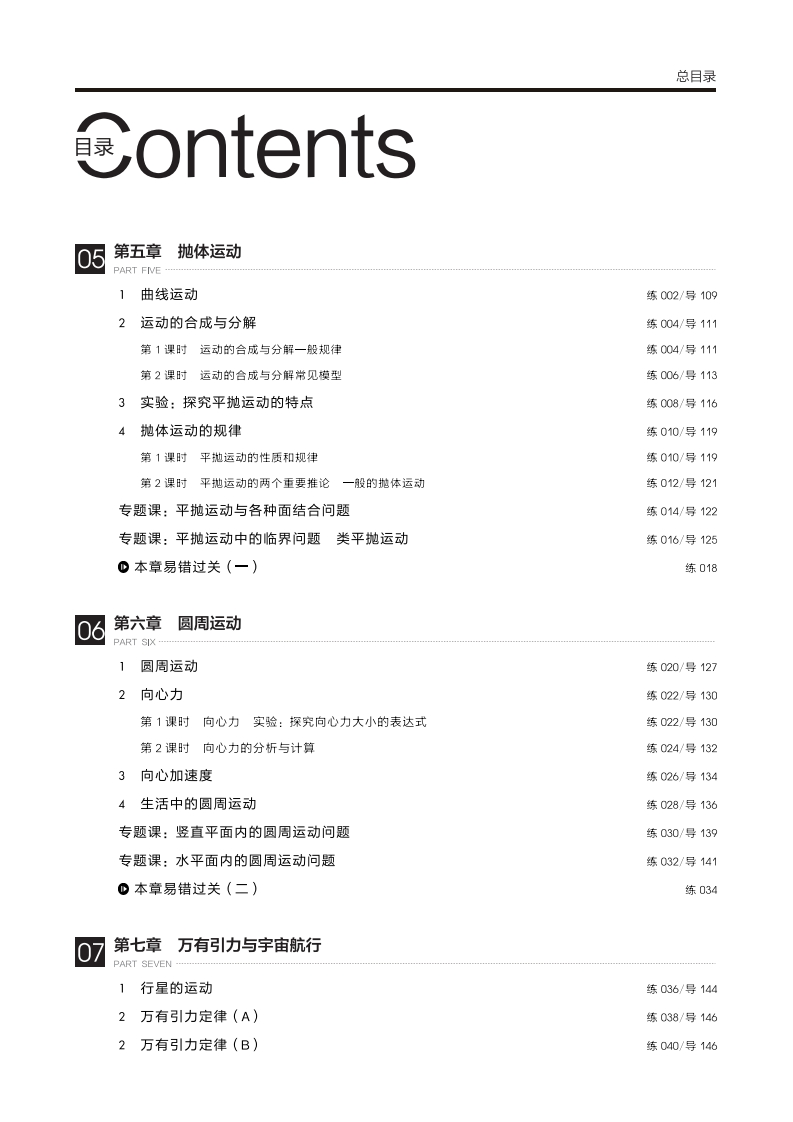 总目录

目录 Contents

05 第五章　抛体运动
PART FIVE

1　曲线运动　练 002/导 109

2　运动的合成与分解　练 004/导 111

第 1 课时　运动的合成与分解一般规律　练 004/导 111

第 2 课时　运动的合成与分解常见模型　练 006/导 113

3　实验：探究平抛运动的特点　练 008/导 116

4　抛体运动的规律　练 010/导 119

第 1 课时　平抛运动的性质和规律　练 010/导 119

第 2 课时　平抛运动的两个重要推论　一般的抛体运动　练 012/导 121

专题课：平抛运动与各种面结合问题　练 014/导 122

专题课：平抛运动中的临界问题　类平抛运动　练 016/导 125

本章易错过关（一）　练 018

06 第六章　圆周运动
PART SIX

1　圆周运动　练 020/导 127

2　向心力　练 022/导 130

第 1 课时　向心力　实验：探究向心力大小的表达式　练 022/导 130

第 2 课时　向心力的分析与计算　练 024/导 132

3　向心加速度　练 026/导 134

4　生活中的圆周运动　练 028/导 136

专题课：竖直平面内的圆周运动问题　练 030/导 139

专题课：水平面内的圆周运动问题　练 032/导 141

本章易错过关（二）　练 034

07 第七章　万有引力与宇宙航行
PART SEVEN

1　行星的运动　练 036/导 144

2　万有引力定律（A）　练 038/导 146

2　万有引力定律（B）　练 040/导 146